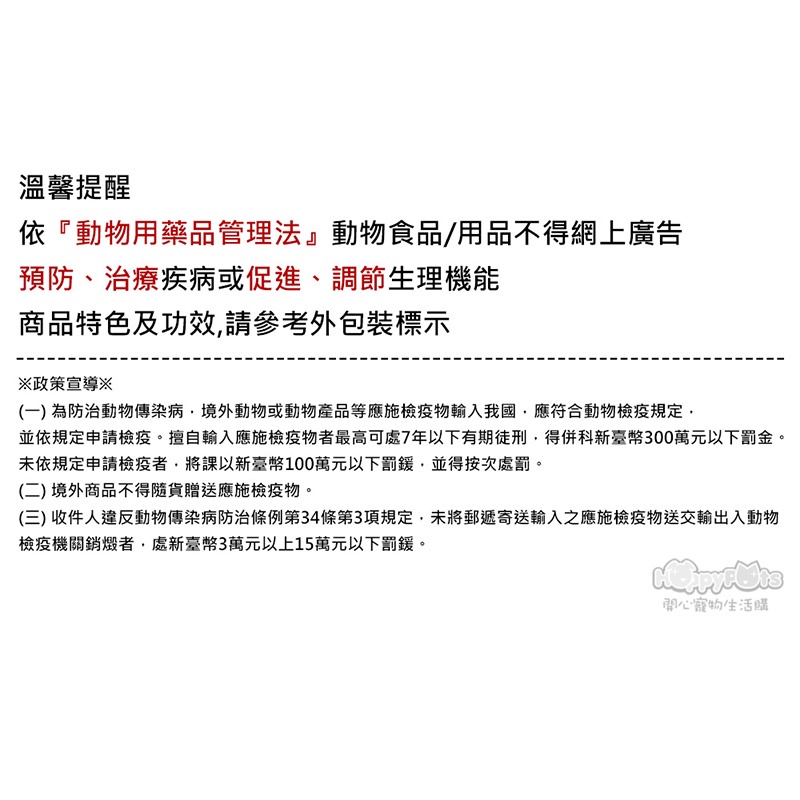 溫馨提醒
依『動物用藥品管理法』動物食品/用品不得網上廣告
預防、治療疾病或促進、調節生理機能
商品特色及功效,請參考外包裝標示

※政策宣導※
(一) 為防治動物傳染病，境外動物或動物產品等應施檢疫物輸入我國，應符合動物檢疫規定，並依規定申請檢疫。擅自輸入應施檢疫物者最高可處7年以下有期徒刑，得併科新臺幣300萬元以下罰金。未依規定申請檢疫者，將課以新臺幣100萬元以下罰鍰，並得按次處罰。
(二) 境外商品不得隨貨贈送應施檢疫物。
(三) 收件人違反動物傳染病防治條例第34條第3項規定，未將郵遞寄送輸入之應施檢疫物送交輸出入動物檢疫機關銷燬者，處新臺幣3萬元以上15萬元以下罰鍰。

HappyPets
開心寵物生活購